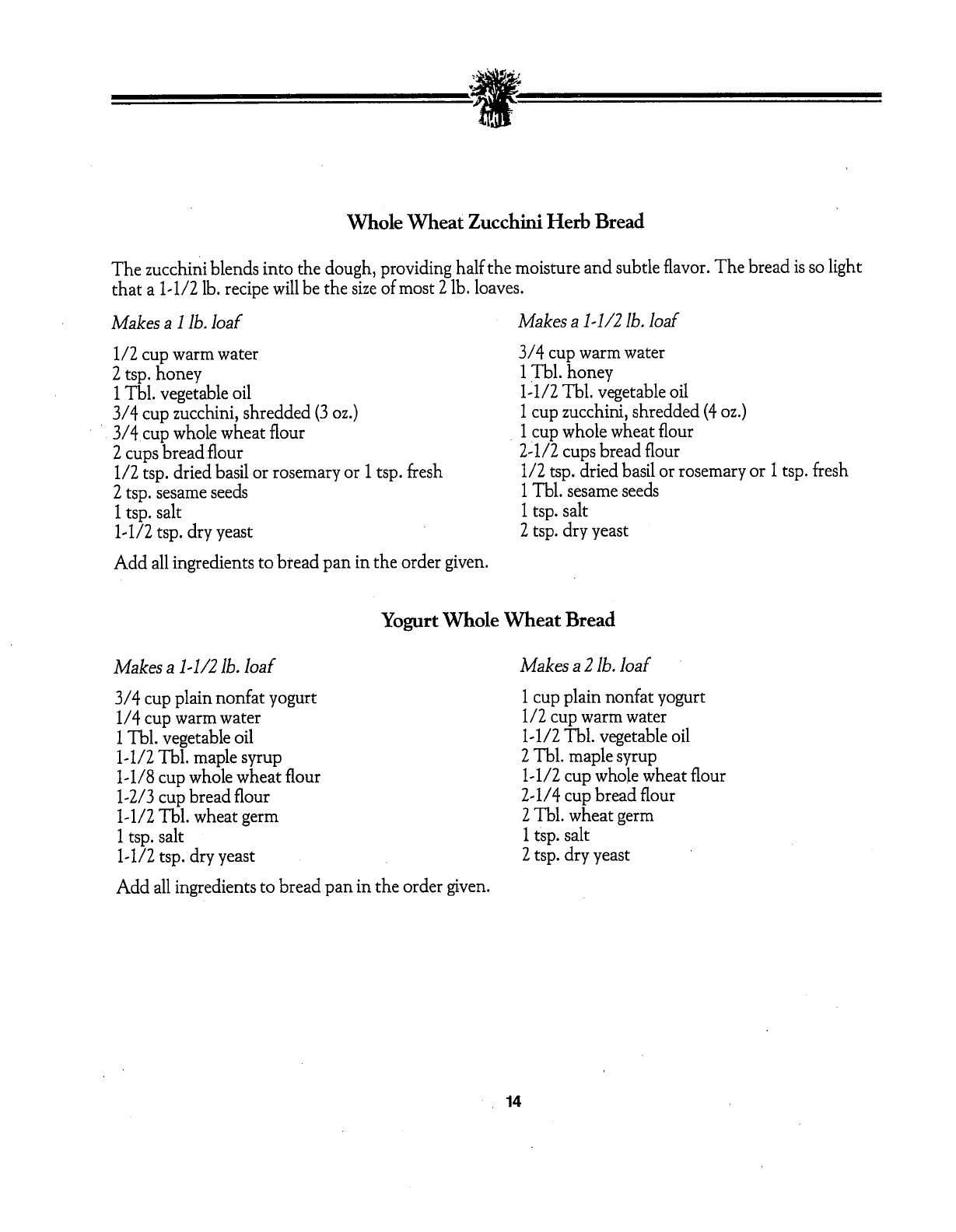 Whole Wheat Zucchini Herb Bread

The zucchini blends into the dough, providing half the moisture and subtle flavor. The bread is so light that a 1-1/2 lb. recipe will be the size of most 2 lb. loaves.

Makes a 1 lb. loaf

1/2 cup warm water
2 tsp. honey
1 Tbl. vegetable oil
3/4 cup zucchini, shredded (3 oz.)
3/4 cup whole wheat flour
2 cups bread flour
1/2 tsp. dried basil or rosemary or 1 tsp. fresh
2 tsp. sesame seeds
1 tsp. salt
1-1/2 tsp. dry yeast

Makes a 1-1/2 lb. loaf

3/4 cup warm water
1 Tbl. honey
1-1/2 Tbl. vegetable oil
1 cup zucchini, shredded (4 oz.)
1 cup whole wheat flour
2-1/2 cups bread flour
1/2 tsp. dried basil or rosemary or 1 tsp. fresh
1 Tbl. sesame seeds
1 tsp. salt
2 tsp. dry yeast

Add all ingredients to bread pan in the order given.

Yogurt Whole Wheat Bread

Makes a 1-1/2 lb. loaf

3/4 cup plain nonfat yogurt
1/4 cup warm water
1 Tbl. vegetable oil
1-1/2 Tbl. maple syrup
1-1/8 cup whole wheat flour
1-2/3 cup bread flour
1-1/2 Tbl. wheat germ
1 tsp. salt
1-1/2 tsp. dry yeast

Makes a 2 lb. loaf

1 cup plain nonfat yogurt
1/2 cup warm water
1-1/2 Tbl. vegetable oil
2 Tbl. maple syrup
1-1/2 cup whole wheat flour
2-1/4 cup bread flour
2 Tbl. wheat germ
1 tsp. salt
2 tsp. dry yeast

Add all ingredients to bread pan in the order given.

14